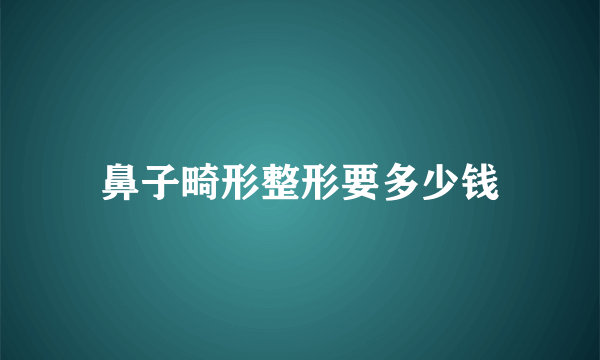 鼻子畸形整形要多少钱